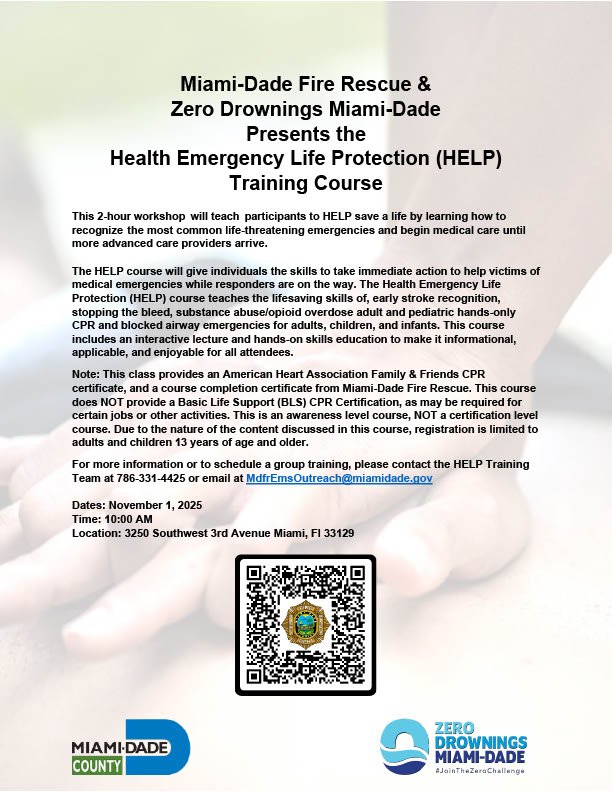 Miami-Dade Fire Rescue &
Zero Drownings Miami-Dade
Presents the
Health Emergency Life Protection (HELP)
Training Course

This 2-hour workshop will teach participants to HELP save a life by learning how to recognize the most common life-threatening emergencies and begin medical care until more advanced care providers arrive.

The HELP course will give individuals the skills to take immediate action to help victims of medical emergencies while responders are on the way. The Health Emergency Life Protection (HELP) course teaches the lifesaving skills of, early stroke recognition, stopping the bleed, substance abuse/opioid overdose adult and pediatric hands-only CPR and blocked airway emergencies for adults, children, and infants. This course includes an interactive lecture and hands-on skills education to make it informational, applicable, and enjoyable for all attendees.

Note: This class provides an American Heart Association Family & Friends CPR certificate, and a course completion certificate from Miami-Dade Fire Rescue. This course does NOT provide a Basic Life Support (BLS) CPR Certification, as may be required for certain jobs or other activities. This is an awareness level course, NOT a certification level course. Due to the nature of the content discussed in this course, registration is limited to adults and children 13 years of age and older.

For more information or to schedule a group training, please contact the HELP Training Team at 786-331-4425 or email at MdfrEmsOutreach@miamidade.gov

Dates: November 1, 2025
Time: 10:00 AM
Location: 3250 Southwest 3rd Avenue Miami, Fl 33129

MIAMI-DADE COUNTY

ZERO DROWNINGS MIAMI-DADE
#JoinTheZeroChallenge